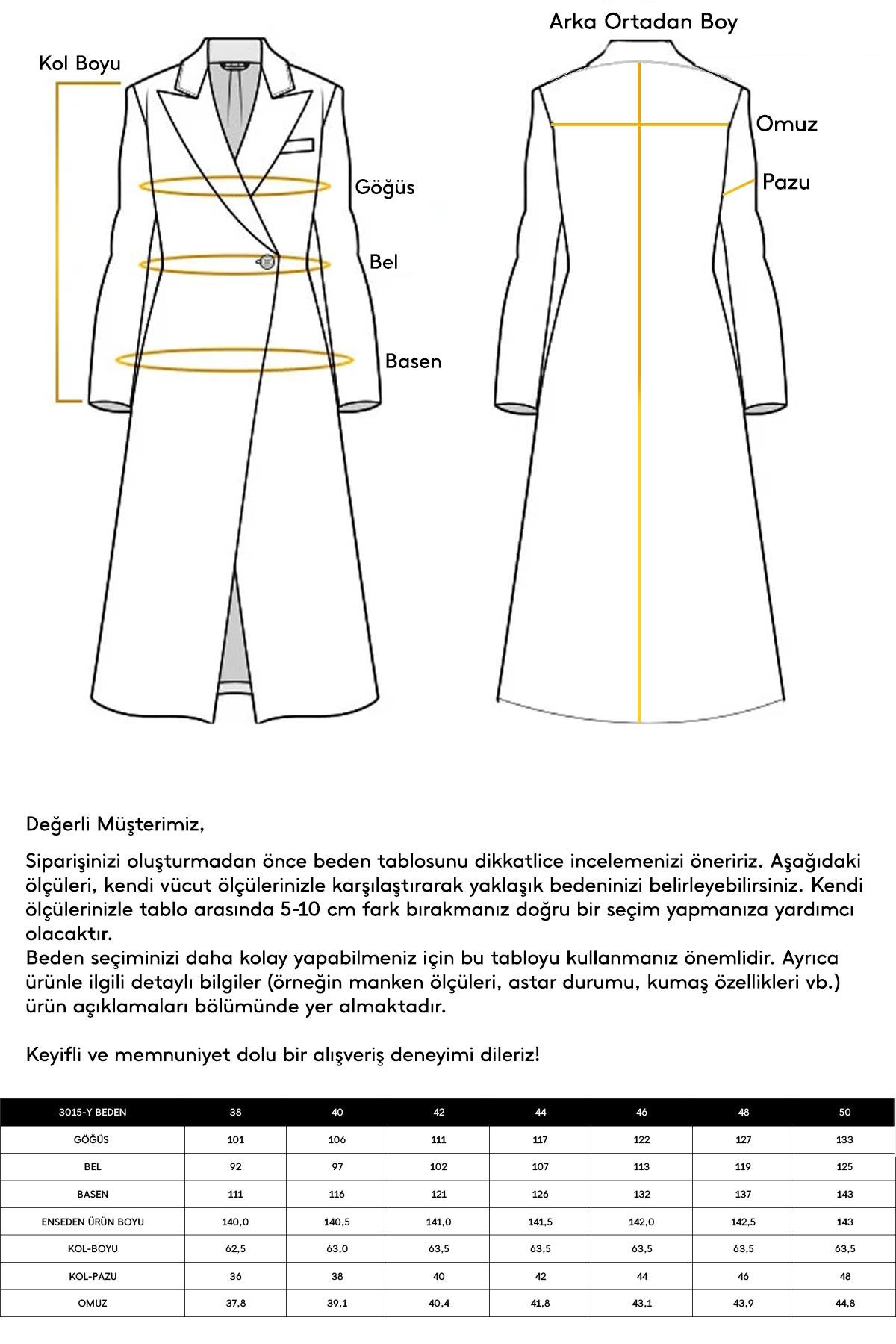 Kol Boyu

Göğüs

Bel

Basen

Arka Ortadan Boy

Omuz

Pazu

Değerli Müşterimiz,

Siparişinizi oluşturmadan önce beden tablosunu dikkatlice incelemenizi öneririz. Aşağıdaki ölçüleri, kendi vücut ölçülerinizle karşılaştırarak yaklaşık bedeninizi belirleyebilirsiniz. Kendi ölçülerinizle tablo arasında 5-10 cm fark bırakmanız doğru bir seçim yapmanıza yardımcı olacaktır.
Beden seçiminizi daha kolay yapabilmeniz için bu tabloyu kullanmanız önemlidir. Ayrıca ürünle ilgili detaylı bilgiler (örneğin manken ölçüleri, astar durumu, kumaş özellikleri vb.) ürün açıklamaları bölümünde yer almaktadır.

Keyifli ve memnuniyet dolu bir alışveriş deneyimi dileriz!

| 3015-Y BEDEN | 38 | 40 | 42 | 44 | 46 | 48 | 50 |
|---|---|---|---|---|---|---|---|
| GÖĞÜS | 101 | 106 | 111 | 117 | 122 | 127 | 133 |
| BEL | 92 | 97 | 102 | 107 | 113 | 119 | 125 |
| BASEN | 111 | 116 | 121 | 126 | 132 | 137 | 143 |
| ENSEDEN ÜRÜN BOYU | 140,0 | 140,5 | 141,0 | 141,5 | 142,0 | 142,5 | 143 |
| KOL-BOYU | 62,5 | 63,0 | 63,5 | 63,5 | 63,5 | 63,5 | 63,5 |
| KOL-PAZU | 36 | 38 | 40 | 42 | 44 | 46 | 48 |
| OMUZ | 37,8 | 39,1 | 40,4 | 41,8 | 43,1 | 43,9 | 44,8 |